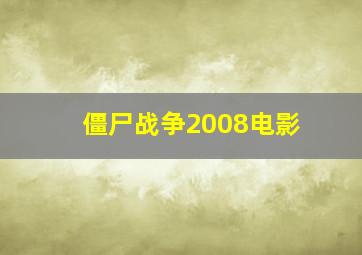 僵尸战争2008电影